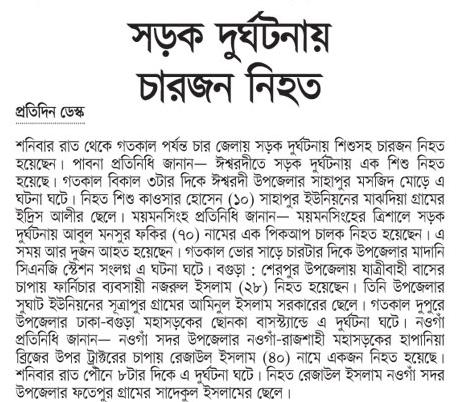 সড়ক দুর্ঘটনায় চারজন নিহত

প্রতিদিন ডেস্ক

শনিবার রাত থেকে গতকাল পর্যন্ত চার জেলায় সড়ক দুর্ঘটনায় শিশুসহ চারজন নিহত হয়েছেন। পাবনা প্রতিনিধি জানান— ঈশ্বরদীতে সড়ক দুর্ঘটনায় এক শিশু নিহত হয়েছে। গতকাল বিকাল ৩টার দিকে ঈশ্বরদী উপজেলার সাহাপুর মসজিদ মোড়ে এ ঘটনা ঘটে। নিহত শিশু কাওসার হোসেন (১০) সাহাপুর ইউনিয়নের মাঝদিয়া গ্রামের ইদ্রিস আলীর ছেলে। ময়মনসিংহ প্রতিনিধি জানান— ময়মনসিংহের ত্রিশালে সড়ক দুর্ঘটনায় আবুল মনসুর ফকির (৭০) নামের এক পিকআপ চালক নিহত হয়েছেন। এ সময় আর দুজন আহত হয়েছেন। গতকাল ভোর সাড়ে চারটার দিকে উপজেলার মাদানি সিএনজি স্টেশন সংলগ্ন এ ঘটনা ঘটে। বগুড়া : শেরপুর উপজেলায় যাত্রীবাহী বাসের চাপায় ফার্নিচার ব্যবসায়ী নজরুল ইসলাম (২৮) নিহত হয়েছেন। তিনি উপজেলার সুঘাট ইউনিয়নের সূত্রাপুর গ্রামের আমিনুল ইসলাম সরকারের ছেলে। গতকাল দুপুরে উপজেলার ঢাকা-বগুড়া মহাসড়কের ছোনকা বাসস্ট্যান্ডে এ দুর্ঘটনা ঘটে। নওগাঁ প্রতিনিধি জানান— নওগাঁ সদর উপজেলার নওগাঁ-রাজশাহী মহাসড়কের হাপানিয়া ব্রিজের উপর ট্রাক্টরের চাপায় রেজাউল ইসলাম (৪০) নামে একজন নিহত হয়েছে। শনিবার রাত পৌনে ৮টার দিকে এ দুর্ঘটনা ঘটে। নিহত রেজাউল ইসলাম নওগাঁ সদর উপজেলার ফতেপুর গ্রামের সাদেকুল ইসলামের ছেলে।